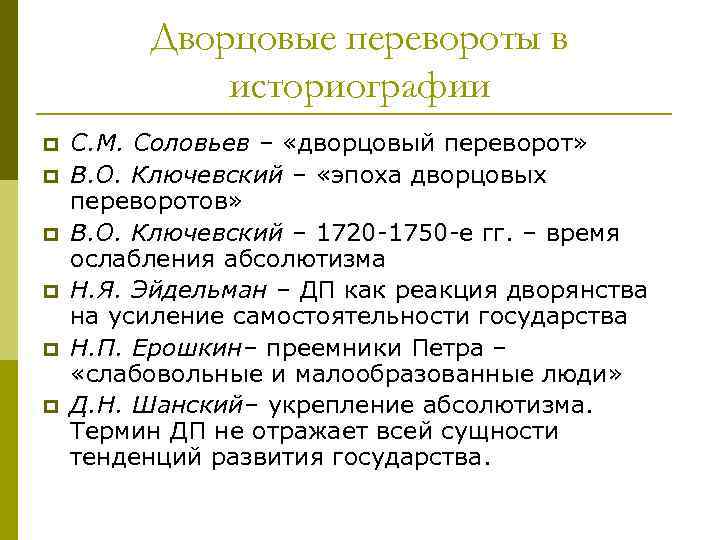 Дворцовые перевороты в историографии

С.М. Соловьев – «дворцовый переворот»

В.О. Ключевский – «эпоха дворцовых переворотов»

В.О. Ключевский – 1720-1750-е гг. – время ослабления абсолютизма

Н.Я. Эйдельман – ДП как реакция дворянства на усиление самостоятельности государства

Н.П. Ерошкин– преемники Петра – «слабовольные и малообразованные люди»

Д.Н. Шанский– укрепление абсолютизма. Термин ДП не отражает всей сущности тенденций развития государства.